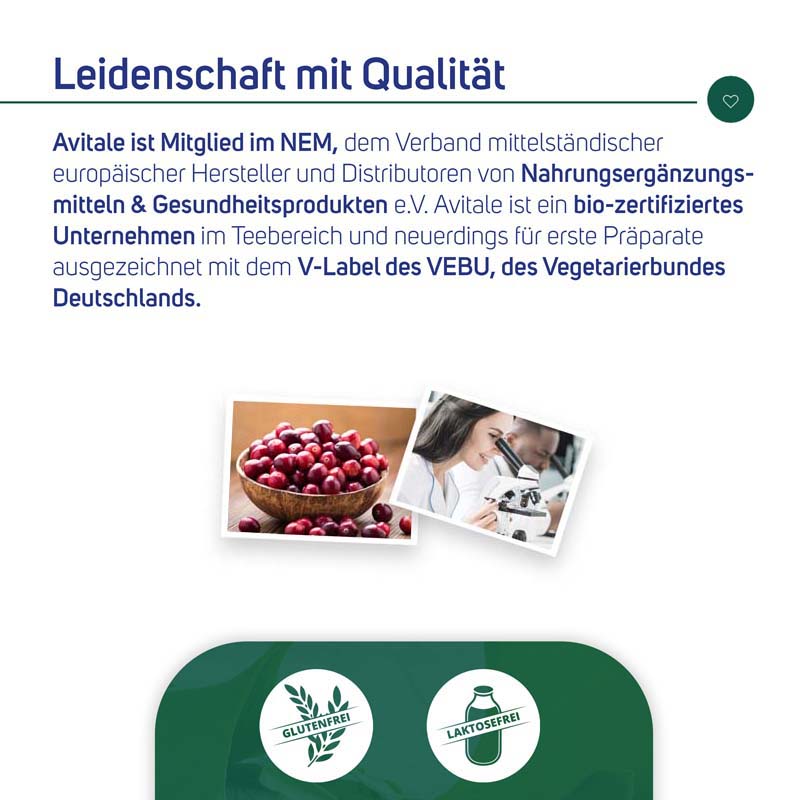 Leidenschaft mit Qualität

Avitale ist Mitglied im NEM, dem Verband mittelständischer europäischer Hersteller und Distributoren von Nahrungsergänzungsmitteln & Gesundheitsprodukten e.V. Avitale ist ein bio-zertifiziertes Unternehmen im Teebereich und neuerdings für erste Präparate ausgezeichnet mit dem V-Label des VEBU, des Vegetarierbundes Deutschlands.

GLUTENFREI

LAKTOSEFREI